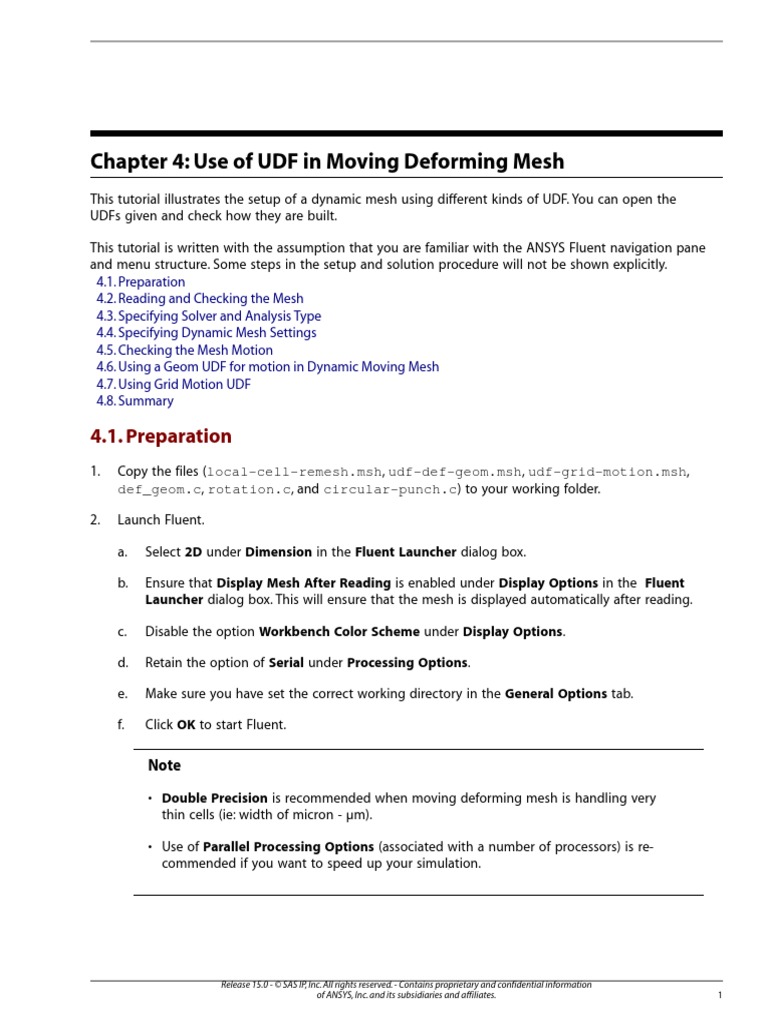 Chapter 4: Use of UDF in Moving Deforming Mesh

This tutorial illustrates the setup of a dynamic mesh using different kinds of UDF. You can open the UDFs given and check how they are built.

This tutorial is written with the assumption that you are familiar with the ANSYS Fluent navigation pane and menu structure. Some steps in the setup and solution procedure will not be shown explicitly.
4.1. Preparation
4.2. Reading and Checking the Mesh
4.3. Specifying Solver and Analysis Type
4.4. Specifying Dynamic Mesh Settings
4.5. Checking the Mesh Motion
4.6. Using a Geom UDF for motion in Dynamic Moving Mesh
4.7. Using Grid Motion UDF
4.8. Summary

4.1. Preparation

1. Copy the files (local-cell-remesh.msh, udf-def-geom.msh, udf-grid-motion.msh, def_geom.c, rotation.c, and circular-punch.c) to your working folder.

2. Launch Fluent.

a. Select 2D under Dimension in the Fluent Launcher dialog box.

b. Ensure that Display Mesh After Reading is enabled under Display Options in the Fluent Launcher dialog box. This will ensure that the mesh is displayed automatically after reading.

c. Disable the option Workbench Color Scheme under Display Options.

d. Retain the option of Serial under Processing Options.

e. Make sure you have set the correct working directory in the General Options tab.

f. Click OK to start Fluent.

Note

• Double Precision is recommended when moving deforming mesh is handling very thin cells (ie: width of micron - μm).

• Use of Parallel Processing Options (associated with a number of processors) is recommended if you want to speed up your simulation.

Release 15.0 - © SAS IP, Inc. All rights reserved. - Contains proprietary and confidential information of ANSYS, Inc. and its subsidiaries and affiliates.

1